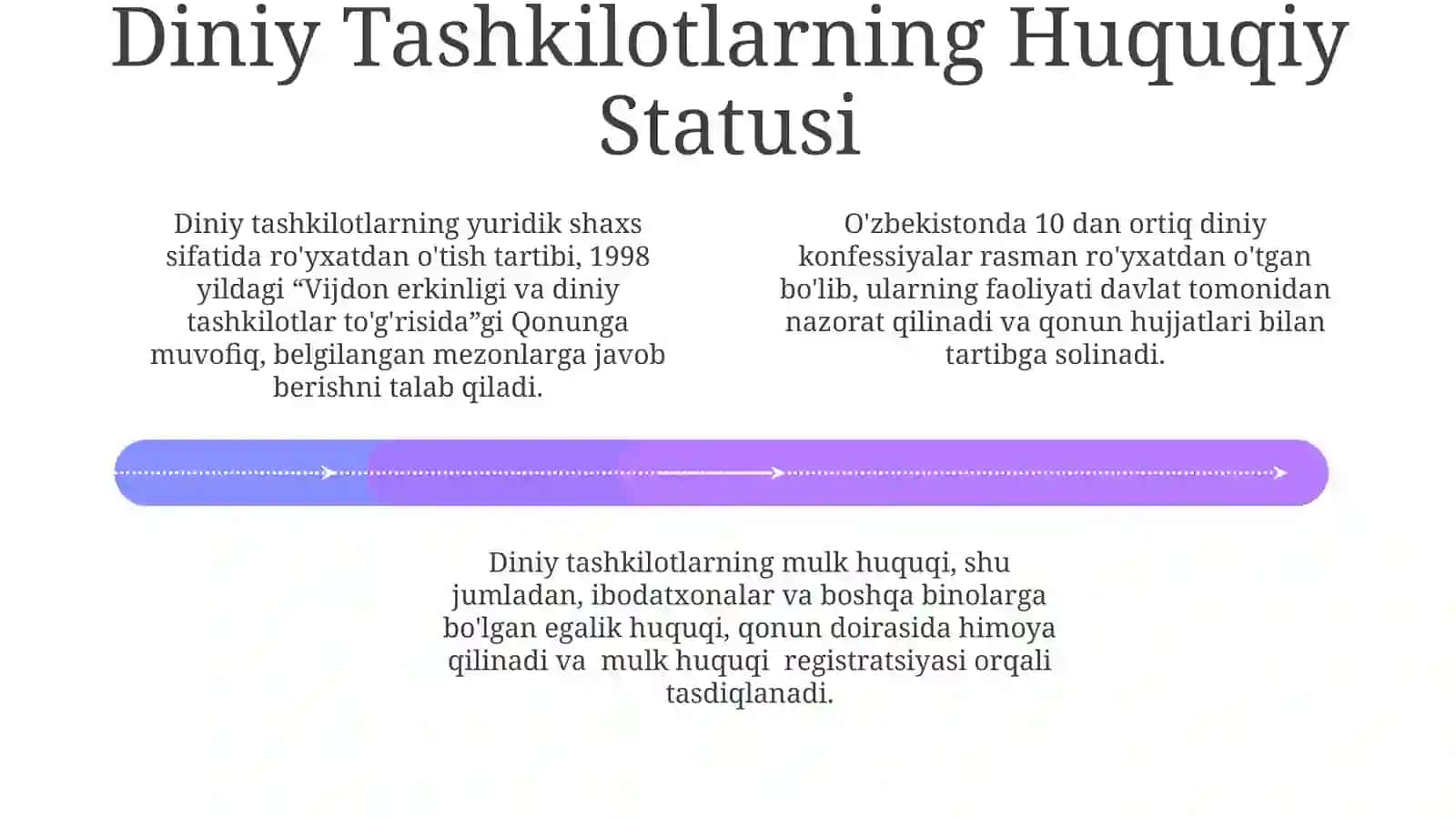 Diniy Tashkilotlarning Huquqiy Statusi

Diniy tashkilotlarning yuridik shaxs sifatida ro'yxatdan o'tish tartibi, 1998 yildagi “Vijdon erkinligi va diniy tashkilotlar to'g'risida”gi Qonunga muvofiq, belgilangan mezonlarga javob berishni talab qiladi.

O'zbekistonda 10 dan ortiq diniy konfessiyalar rasman ro'yxatdan o'tgan bo'lib, ularning faoliyati davlat tomonidan nazorat qilinadi va qonun hujjatlari bilan tartibga solinadi.

Diniy tashkilotlarning mulk huquqi, shu jumladan, ibodatxonalar va boshqa binolarga bo'lgan egalik huquqi, qonun doirasida himoya qilinadi va mulk huquqi registratsiyasi orqali tasdiqlanadi.